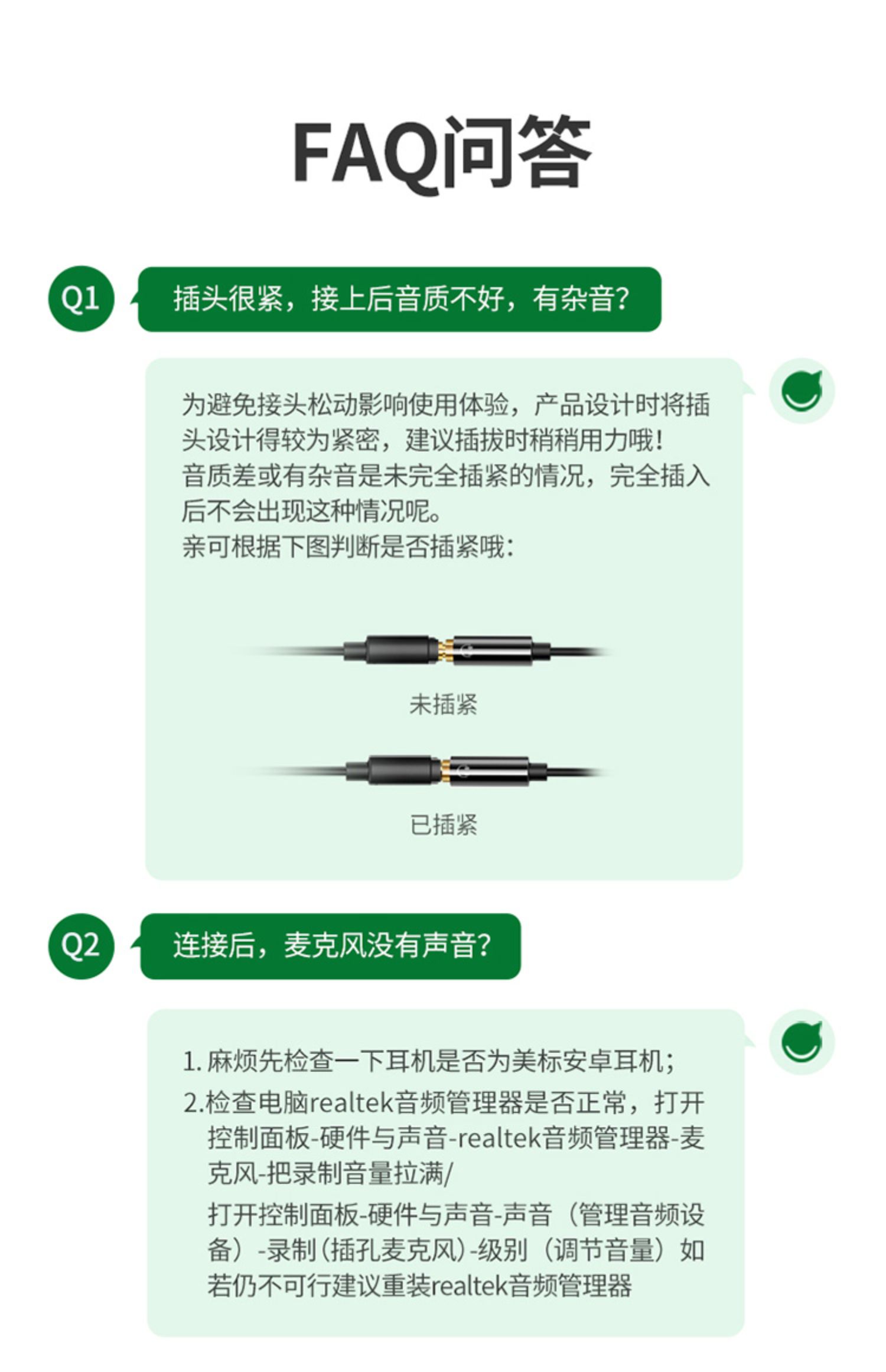 FAQ问答

Q1 插头很紧，接上后音质不好，有杂音?

为避免接头松动影响使用体验，产品设计时将插头设计得较为紧密，建议插拔时稍稍用力哦!
音质差或有杂音是未完全插紧的情况，完全插入后不会出现这种情况呢。
亲可根据下图判断是否插紧哦:

未插紧

已插紧

Q2 连接后，麦克风没有声音?

1. 麻烦先检查一下耳机是否为美标安卓耳机;
2.检查电脑realtek音频管理器是否正常，打开控制面板-硬件与声音-realtek音频管理器-麦克风-把录制音量拉满/
打开控制面板-硬件与声音-声音（管理音频设备）-录制(插孔麦克风)-级别（调节音量）如若仍不可行建议重装realtek音频管理器